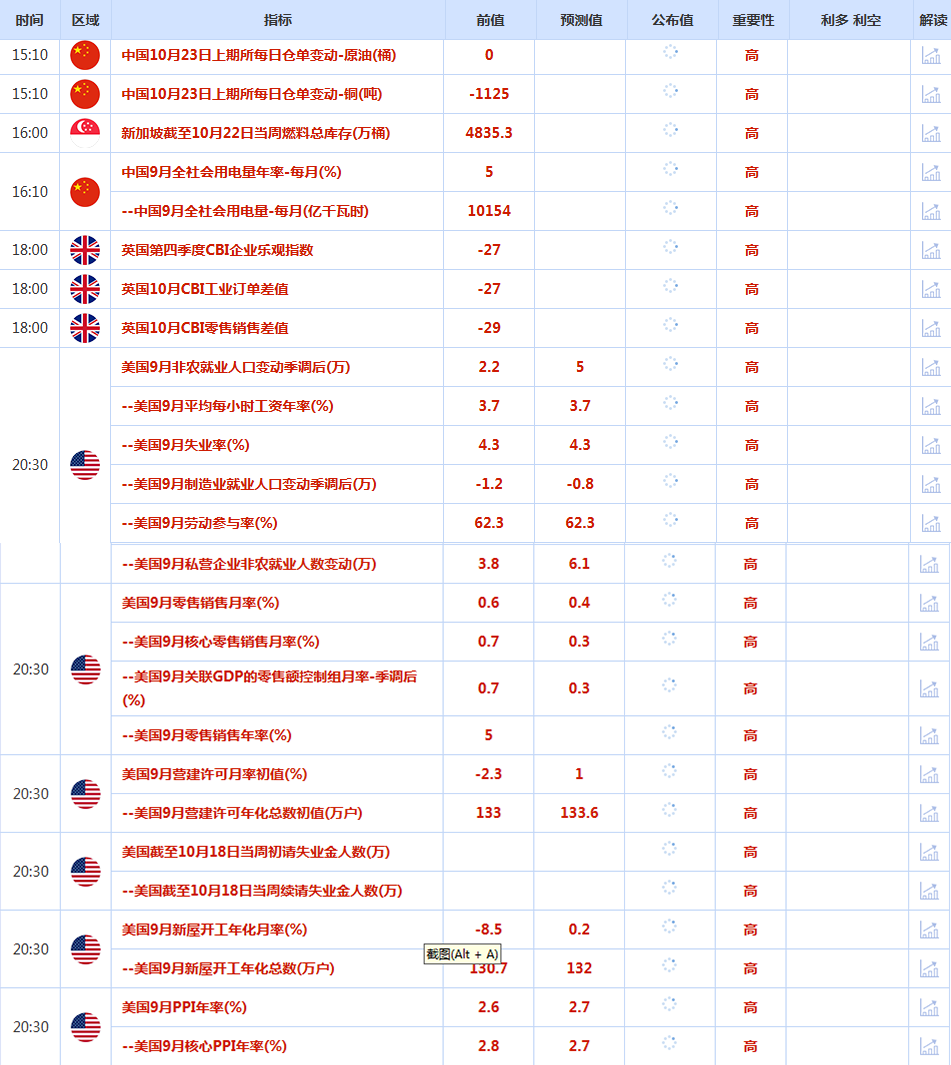 | 时间 | 区域 | 指标 | 前值 | 预测值 | 公布值 | 重要性 | 利多 利空 | 解读 |
|---|---|---|---|---|---|---|---|---|
| 15:10 | | 中国10月23日上期所每日仓单变动-原油(桶) | 0 | | | 高 | | |
| 15:10 | | 中国10月23日上期所每日仓单变动-铜(吨) | -1125 | | | 高 | | |
| 16:00 | | 新加坡截至10月22日当周燃料总库存(万桶) | 4835.3 | | | 高 | | |
| 16:10 | | 中国9月全社会用电量年率-每月(%) | 5 | | | 高 | | |
| | | --中国9月全社会用电量-每月(亿千瓦时) | 10154 | | | 高 | | |
| 18:00 | | 英国第四季度CBI企业乐观指数 | -27 | | | 高 | | |
| 18:00 | | 英国10月CBI工业订单差值 | -27 | | | 高 | | |
| 18:00 | | 英国10月CBI零售销售差值 | -29 | | | 高 | | |
| 20:30 | | 美国9月非农就业人口变动季调后(万) | 2.2 | 5 | | 高 | | |
| | | --美国9月平均每小时工资年率(%) | 3.7 | 3.7 | | 高 | | |
| | | --美国9月失业率(%) | 4.3 | 4.3 | | 高 | | |
| | | --美国9月制造业就业人口变动季调后(万) | -1.2 | -0.8 | | 高 | | |
| | | --美国9月劳动参与率(%) | 62.3 | 62.3 | | 高 | | |
| | | --美国9月私营企业非农就业人数变动(万) | 3.8 | 6.1 | | 高 | | |
| 20:30 | | 美国9月零售销售月率(%) | 0.6 | 0.4 | | 高 | | |
| | | --美国9月核心零售销售月率(%) | 0.7 | 0.3 | | 高 | | |
| | | --美国9月关联GDP的零售额控制组月率-季调后(%) | 0.7 | 0.3 | | 高 | | |
| | | --美国9月零售销售年率(%) | 5 | | | 高 | | |
| 20:30 | | 美国9月营建许可月率初值(%) | -2.3 | 1 | | 高 | | |
| | | --美国9月营建许可年化总数初值(万户) | 133 | 133.6 | | 高 | | |
| 20:30 | | 美国截至10月18日当周初请失业金人数(万) | | | | 高 | | |
| | | --美国截至10月18日当周续请失业金人数(万) | | | | 高 | | |
| 20:30 | | 美国9月新屋开工年化月率(%) | -8.5 | 0.2 | | 高 | | |
| | | --美国9月新屋开工年化总数(万户) | 130.7 | 132 | | 高 | | |
| 20:30 | | 美国9月PPI年率(%) | 2.6 | 2.7 | | 高 | | |
| | | --美国9月核心PPI年率(%) | 2.8 | 2.7 | | 高 | | |

截图(Alt + A)